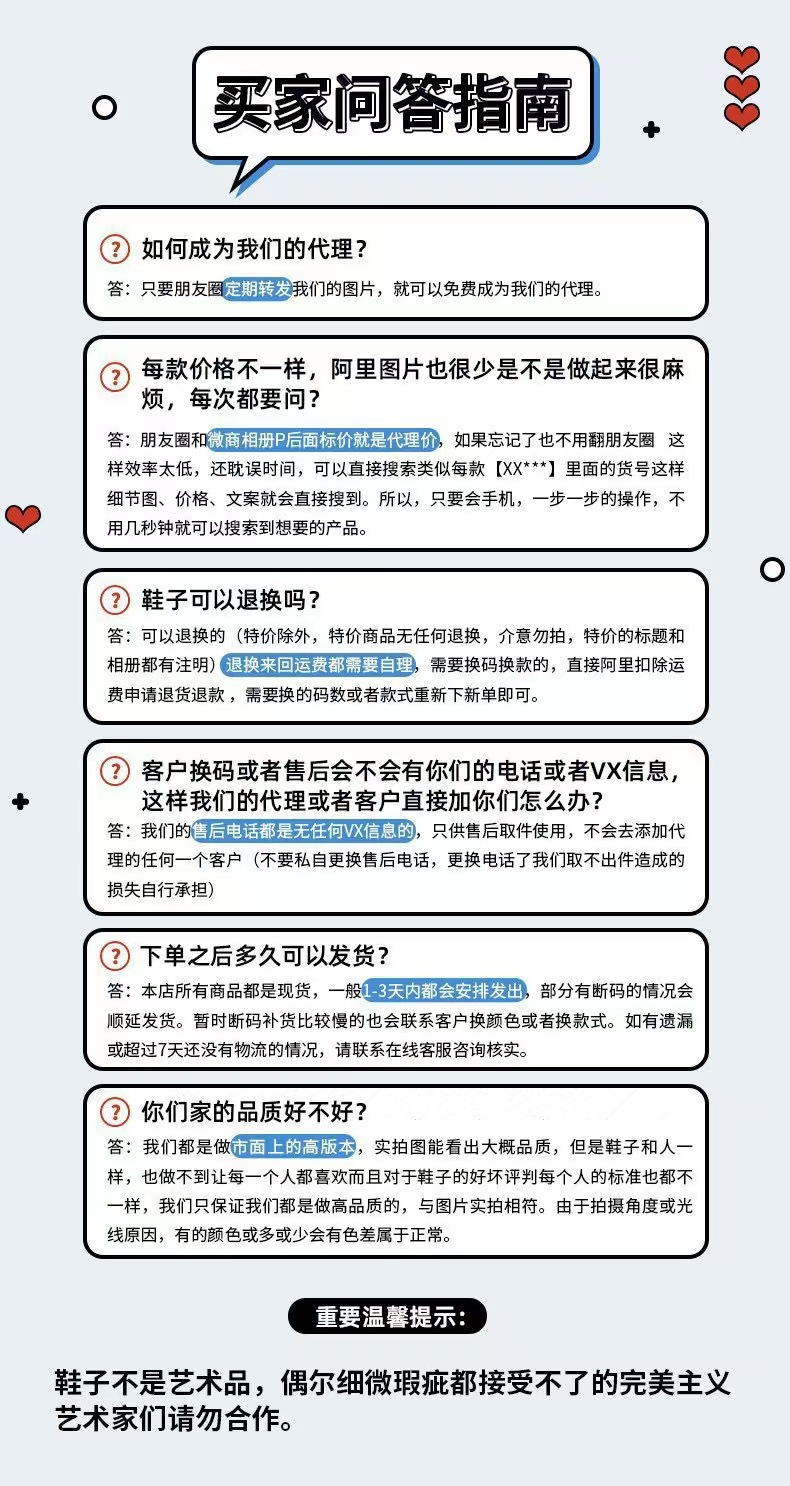 买家问答指南

? 如何成为我们的代理？

答：只要朋友圈定期转发我们的图片，就可以免费成为我们的代理。

? 每款价格不一样，阿里图片也很少是不是做起来很麻烦，每次都要问？

答：朋友圈和微商相册P后面标价就是代理价，如果忘记了也不用翻朋友圈 这样效率太低，还耽误时间，可以直接搜索类似每款【XX***】里面的货号这样细节图、价格、文案就会直接搜到。所以，只要会手机，一步一步的操作，不用几秒钟就可以搜索到想要的产品。

? 鞋子可以退换吗？

答：可以退换的（特价除外，特价商品无任何退换，介意勿拍，特价的标题和相册都有注明）退换来回运费都需要自理，需要换码换款的，直接阿里扣除运费申请退货退款，需要换的码数或者款式重新下新单即可。

? 客户换码或者售后会不会有你们的电话或者VX信息，这样我们的代理或者客户直接加你们怎么办？

答：我们的售后电话都是无任何VX信息的，只供售后取件使用，不会去添加代理的任何一个客户（不要私自更换售后电话，更换电话了我们取不出件造成的损失自行承担）

? 下单之后多久可以发货？

答：本店所有商品都是现货，一般1-3天内都会安排发出，部分有断码的情况会顺延发货。暂时断码补货比较慢的也会联系客户换颜色或者换款式。如有遗漏或超过7天还没有物流的情况，请联系在线客服咨询核实。

? 你们家的品质好不好？

答：我们都是做市面上的高版本，实拍图能看出大概品质，但是鞋子和人一样，也做不到让每一个人都喜欢而且对于鞋子的好坏评判每个人的标准也都不一样，我们只保证我们都是做高品质的，与图片实拍相符。由于拍摄角度或光线原因，有的颜色或多或少会有色差属于正常。

重要温馨提示：

鞋子不是艺术品，偶尔细微瑕疵都接受不了的完美主义艺术家们请勿合作。